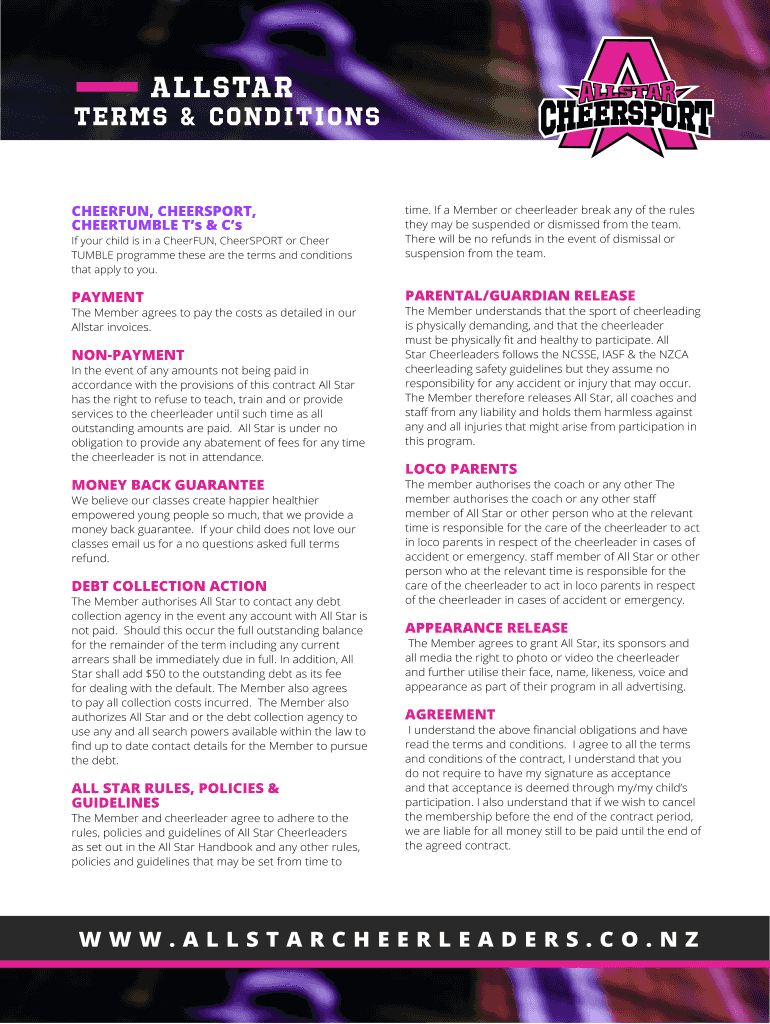 ALLSTAR
TERMS & CONDITIONS

ALLSTAR CHEERSPORT

CHEERFUN, CHEERSPORT, CHEERTUMBLE T's & C's
If your child is in a CheerFUN, CheerSPORT or Cheer TUMBLE programme these are the terms and conditions that apply to you.

PAYMENT
The Member agrees to pay the costs as detailed in our Allstar invoices.

NON-PAYMENT
In the event of any amounts not being paid in accordance with the provisions of this contract All Star has the right to refuse to teach, train and or provide services to the cheerleader until such time as all outstanding amounts are paid. All Star is under no obligation to provide any abatement of fees for any time the cheerleader is not in attendance.

MONEY BACK GUARANTEE
We believe our classes create happier healthier empowered young people so much, that we provide a money back guarantee. If your child does not love our classes email us for a no questions asked full terms refund.

DEBT COLLECTION ACTION
The Member authorises All Star to contact any debt collection agency in the event any account with All Star is not paid. Should this occur the full outstanding balance for the remainder of the term including any current arrears shall be immediately due in full. In addition, All Star shall add $50 to the outstanding debt as its fee for dealing with the default. The Member also agrees to pay all collection costs incurred. The Member also authorizes All Star and or the debt collection agency to use any and all search powers available within the law to find up to date contact details for the Member to pursue the debt.

ALL STAR RULES, POLICIES & GUIDELINES
The Member and cheerleader agree to adhere to the rules, policies and guidelines of All Star Cheerleaders as set out in the All Star Handbook and any other rules, policies and guidelines that may be set from time to time. If a Member or cheerleader break any of the rules they may be suspended or dismissed from the team. There will be no refunds in the event of dismissal or suspension from the team.

PARENTAL/GUARDIAN RELEASE
The Member understands that the sport of cheerleading is physically demanding, and that the cheerleader must be physically fit and healthy to participate. All Star Cheerleaders follows the NCSSE, IASF & the NZCA cheerleading safety guidelines but they assume no responsibility for any accident or injury that may occur. The Member therefore releases All Star, all coaches and staff from any liability and holds them harmless against any and all injuries that might arise from participation in this program.

LOCO PARENTS
The member authorises the coach or any other The member authorises the coach or any other staff member of All Star or other person who at the relevant time is responsible for the care of the cheerleader to act in loco parents in respect of the cheerleader in cases of accident or emergency. staff member of All Star or other person who at the relevant time is responsible for the care of the cheerleader to act in loco parents in respect of the cheerleader in cases of accident or emergency.

APPEARANCE RELEASE
The Member agrees to grant All Star, its sponsors and all media the right to photo or video the cheerleader and further utilise their face, name, likeness, voice and appearance as part of their program in all advertising.

AGREEMENT
I understand the above financial obligations and have read the terms and conditions. I agree to all the terms and conditions of the contract, I understand that you do not require to have my signature as acceptance and that acceptance is deemed through my/my child's participation. I also understand that if we wish to cancel the membership before the end of the contract period, we are liable for all money still to be paid until the end of the agreed contract.

WWW.ALLSTARCHEERLEADERS.CO.NZ